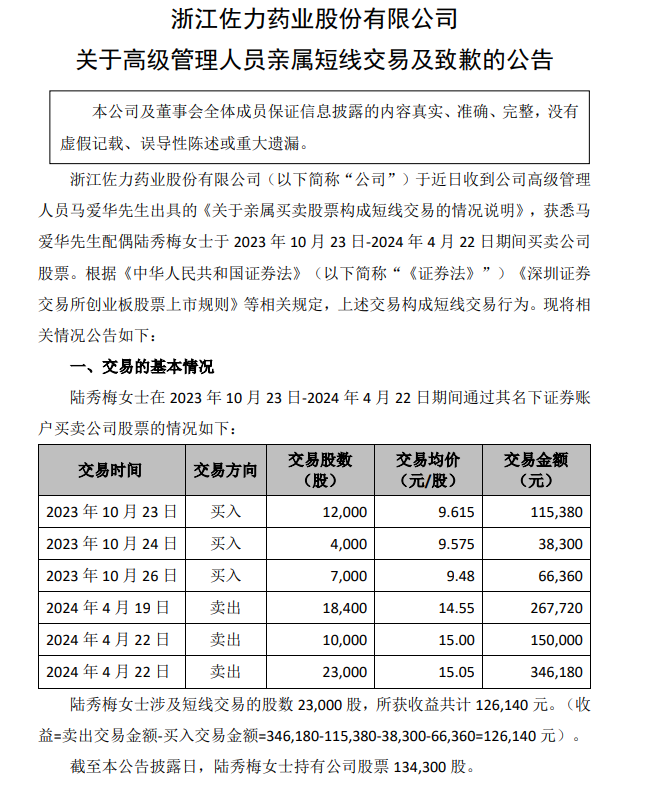 浙江佐力药业股份有限公司
关于高级管理人员亲属短线交易及致歉的公告

本公司及董事会全体成员保证信息披露的内容真实、准确、完整，没有虚假记载、误导性陈述或重大遗漏。

浙江佐力药业股份有限公司（以下简称“公司”）于近日收到公司高级管理人员马爱华先生出具的《关于亲属买卖股票构成短线交易的情况说明》，获悉马爱华先生配偶陆秀梅女士于 2023 年 10 月 23 日-2024 年 4 月 22 日期间买卖公司股票。根据《中华人民共和国证券法》（以下简称“《证券法》”）《深圳证券交易所创业板股票上市规则》等相关规定，上述交易构成短线交易行为。现将相关情况公告如下：

一、交易的基本情况

陆秀梅女士在 2023 年 10 月 23 日-2024 年 4 月 22 日期间通过其名下证券账户买卖公司股票的情况如下：

| 交易时间 | 交易方向 | 交易股数（股） | 交易均价（元/股） | 交易金额（元） |
|---|---|---|---|---|
| 2023 年 10 月 23 日 | 买入 | 12,000 | 9.615 | 115,380 |
| 2023 年 10 月 24 日 | 买入 | 4,000 | 9.575 | 38,300 |
| 2023 年 10 月 26 日 | 买入 | 7,000 | 9.48 | 66,360 |
| 2024 年 4 月 19 日 | 卖出 | 18,400 | 14.55 | 267,720 |
| 2024 年 4 月 22 日 | 卖出 | 10,000 | 15.00 | 150,000 |
| 2024 年 4 月 22 日 | 卖出 | 23,000 | 15.05 | 346,180 |

陆秀梅女士涉及短线交易的股数 23,000 股，所获收益共计 126,140 元。（收益=卖出交易金额-买入交易金额=346,180-115,380-38,300-66,360=126,140 元）。

截至本公告披露日，陆秀梅女士持有公司股票 134,300 股。